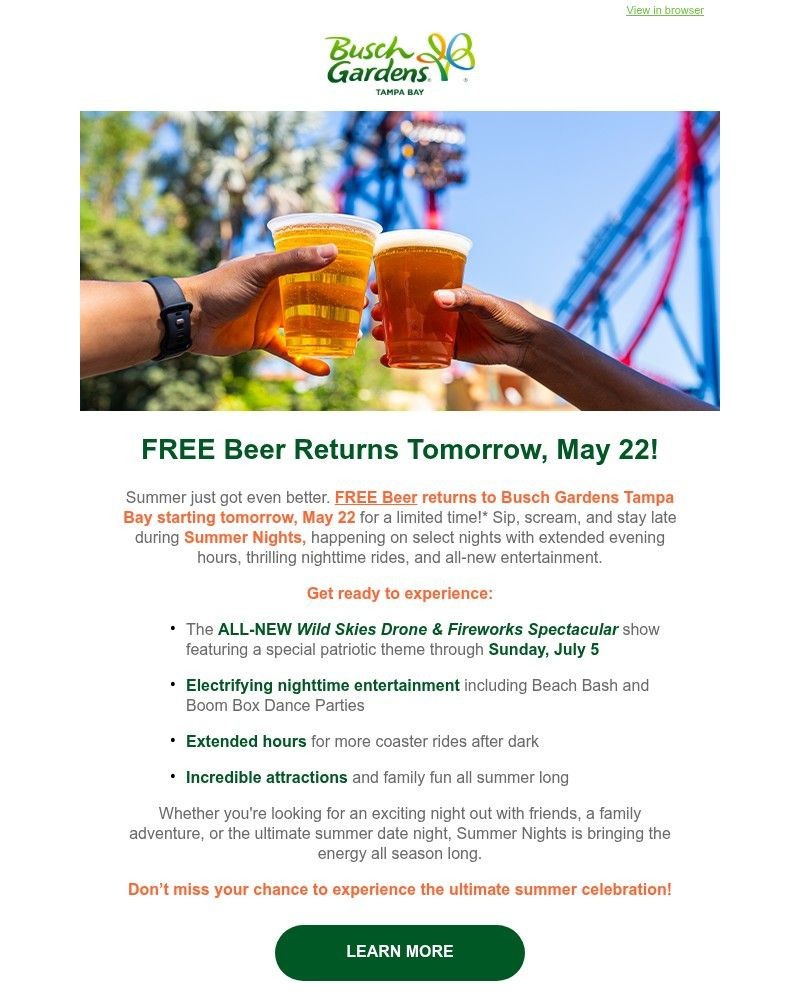 View in browser

Busch Gardens
TAMPA BAY

FREE Beer Returns Tomorrow, May 22!

Summer just got even better. FREE Beer returns to Busch Gardens Tampa Bay starting tomorrow, May 22 for a limited time!* Sip, scream, and stay late during Summer Nights, happening on select nights with extended evening hours, thrilling nighttime rides, and all-new entertainment.

Get ready to experience:

• The ALL-NEW Wild Skies Drone & Fireworks Spectacular show featuring a special patriotic theme through Sunday, July 5

• Electrifying nighttime entertainment including Beach Bash and Boom Box Dance Parties

• Extended hours for more coaster rides after dark

• Incredible attractions and family fun all summer long

Whether you're looking for an exciting night out with friends, a family adventure, or the ultimate summer date night, Summer Nights is bringing the energy all season long.

Don't miss your chance to experience the ultimate summer celebration!

LEARN MORE